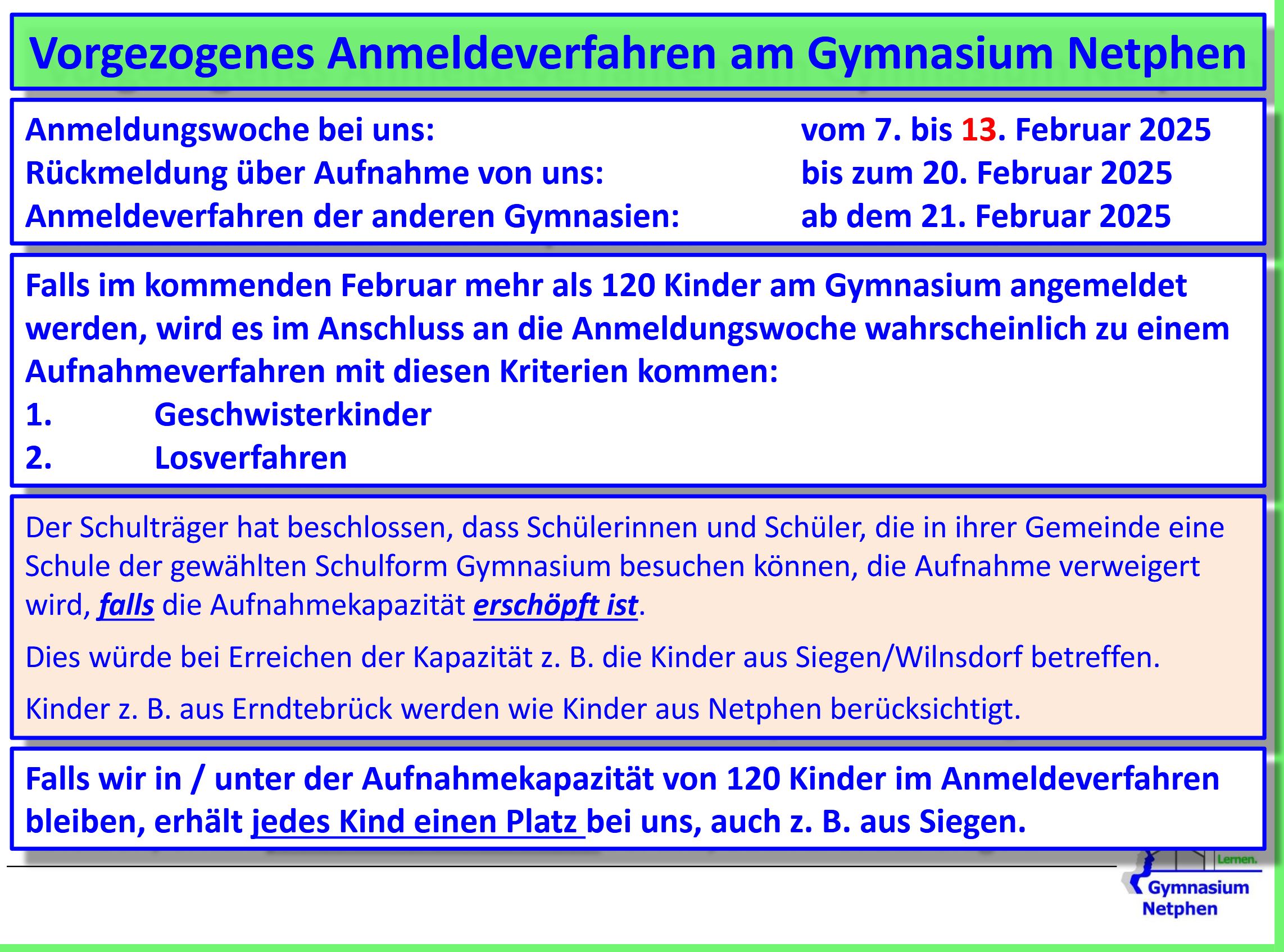 Vorgezogenes Anmeldeverfahren am Gymnasium Netphen

Anmeldungswoche bei uns: vom 7. bis 13. Februar 2025
Rückmeldung über Aufnahme von uns: bis zum 20. Februar 2025
Anmeldeverfahren der anderen Gymnasien: ab dem 21. Februar 2025

Falls im kommenden Februar mehr als 120 Kinder am Gymnasium angemeldet werden, wird es im Anschluss an die Anmeldungswoche wahrscheinlich zu einem Aufnahmeverfahren mit diesen Kriterien kommen:
1. Geschwisterkinder
2. Losverfahren

Der Schulträger hat beschlossen, dass Schülerinnen und Schüler, die in ihrer Gemeinde eine Schule der gewählten Schulform Gymnasium besuchen können, die Aufnahme verweigert wird, falls die Aufnahmekapazität erschöpft ist.

Dies würde bei Erreichen der Kapazität z. B. die Kinder aus Siegen/Wilnsdorf betreffen.

Kinder z. B. aus Erndtebrück werden wie Kinder aus Netphen berücksichtigt.

Falls wir in / unter der Aufnahmekapazität von 120 Kinder im Anmeldeverfahren bleiben, erhält jedes Kind einen Platz bei uns, auch z. B. aus Siegen.

Lernen.
Gymnasium Netphen